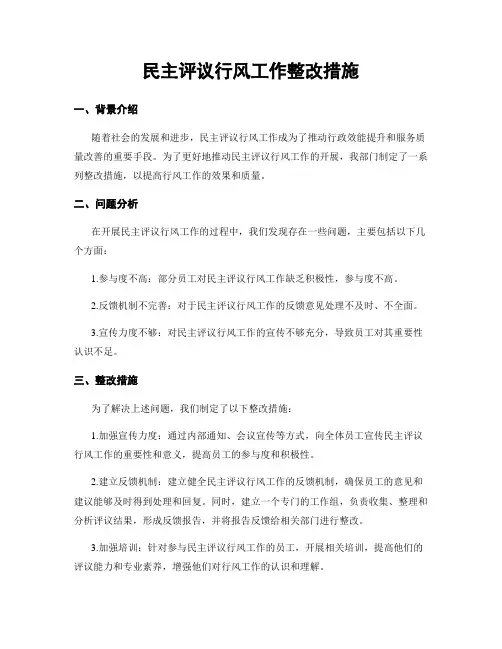 民主评议行风工作整改措施

一、背景介绍

随着社会的发展和进步，民主评议行风工作成为了推动行政效能提升和服务质量改善的重要手段。为了更好地推动民主评议行风工作的开展，我部门制定了一系列整改措施，以提高行风工作的效果和质量。

二、问题分析

在开展民主评议行风工作的过程中，我们发现存在一些问题，主要包括以下几个方面：

1.参与度不高：部分员工对民主评议行风工作缺乏积极性，参与度不高。

2.反馈机制不完善：对于民主评议行风工作的反馈意见处理不及时、不全面。

3.宣传力度不够：对民主评议行风工作的宣传不够充分，导致员工对其重要性认识不足。

三、整改措施

为了解决上述问题，我们制定了以下整改措施：

1.加强宣传力度：通过内部通知、会议宣传等方式，向全体员工宣传民主评议行风工作的重要性和意义，提高员工的参与度和积极性。

2.建立反馈机制：建立健全民主评议行风工作的反馈机制，确保员工的意见和建议能够及时得到处理和回复。同时，建立一个专门的工作组，负责收集、整理和分析评议结果，形成反馈报告，并将报告反馈给相关部门进行整改。

3.加强培训：针对参与民主评议行风工作的员工，开展相关培训，提高他们的评议能力和专业素养，增强他们对行风工作的认识和理解。